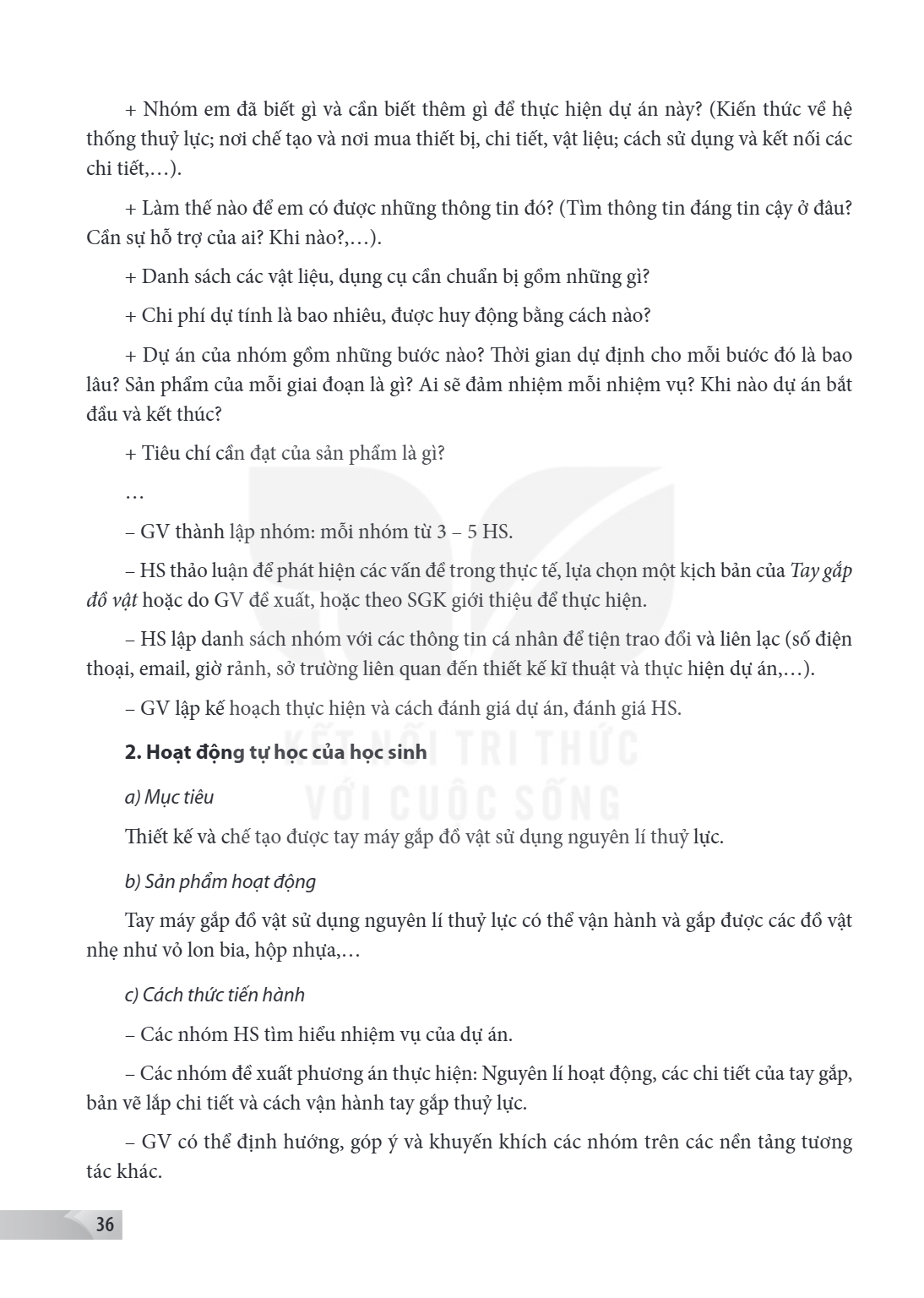 + Nhóm em đã biết gì và cần biết thêm gì để thực hiện dự án này? (Kiến thức về hệ thống thuỷ lực; nơi chế tạo và nơi mua thiết bị, chi tiết, vật liệu; cách sử dụng và kết nối các chi tiết,…).

+ Làm thế nào để em có được những thông tin đó? (Tìm thông tin đáng tin cậy ở đâu? Cần sự hỗ trợ của ai? Khi nào?,…).

+ Danh sách các vật liệu, dụng cụ cần chuẩn bị gồm những gì?

+ Chi phí dự tính là bao nhiêu, được huy động bằng cách nào?

+ Dự án của nhóm gồm những bước nào? Thời gian dự định cho mỗi bước đó là bao lâu? Sản phẩm của mỗi giai đoạn là gì? Ai sẽ đảm nhiệm mỗi nhiệm vụ? Khi nào dự án bắt đầu và kết thúc?

+ Tiêu chí cần đạt của sản phẩm là gì?

…

– GV thành lập nhóm: mỗi nhóm từ 3 – 5 HS.

– HS thảo luận để phát hiện các vấn đề trong thực tế, lựa chọn một kịch bản của Tay gắp đồ vật hoặc do GV đề xuất, hoặc theo SGK giới thiệu để thực hiện.

– HS lập danh sách nhóm với các thông tin cá nhân để tiện trao đổi và liên lạc (số điện thoại, email, giờ rảnh, sở trường liên quan đến thiết kế kĩ thuật và thực hiện dự án,…).

– GV lập kế hoạch thực hiện và cách đánh giá dự án, đánh giá HS.

2. Hoạt động tự học của học sinh

a) Mục tiêu

Thiết kế và chế tạo được tay máy gắp đồ vật sử dụng nguyên lí thuỷ lực.

b) Sản phẩm hoạt động

Tay máy gắp đồ vật sử dụng nguyên lí thuỷ lực có thể vận hành và gắp được các đồ vật nhẹ như vỏ lon bia, hộp nhựa,…

c) Cách thức tiến hành

– Các nhóm HS tìm hiểu nhiệm vụ của dự án.

– Các nhóm đề xuất phương án thực hiện: Nguyên lí hoạt động, các chi tiết của tay gắp, bản vẽ lắp chi tiết và cách vận hành tay gắp thuỷ lực.

– GV có thể định hướng, góp ý và khuyến khích các nhóm trên các nền tảng tương tác khác.

36

KẾT NỐI TRI THỨC VỚI CUỘC SỐNG